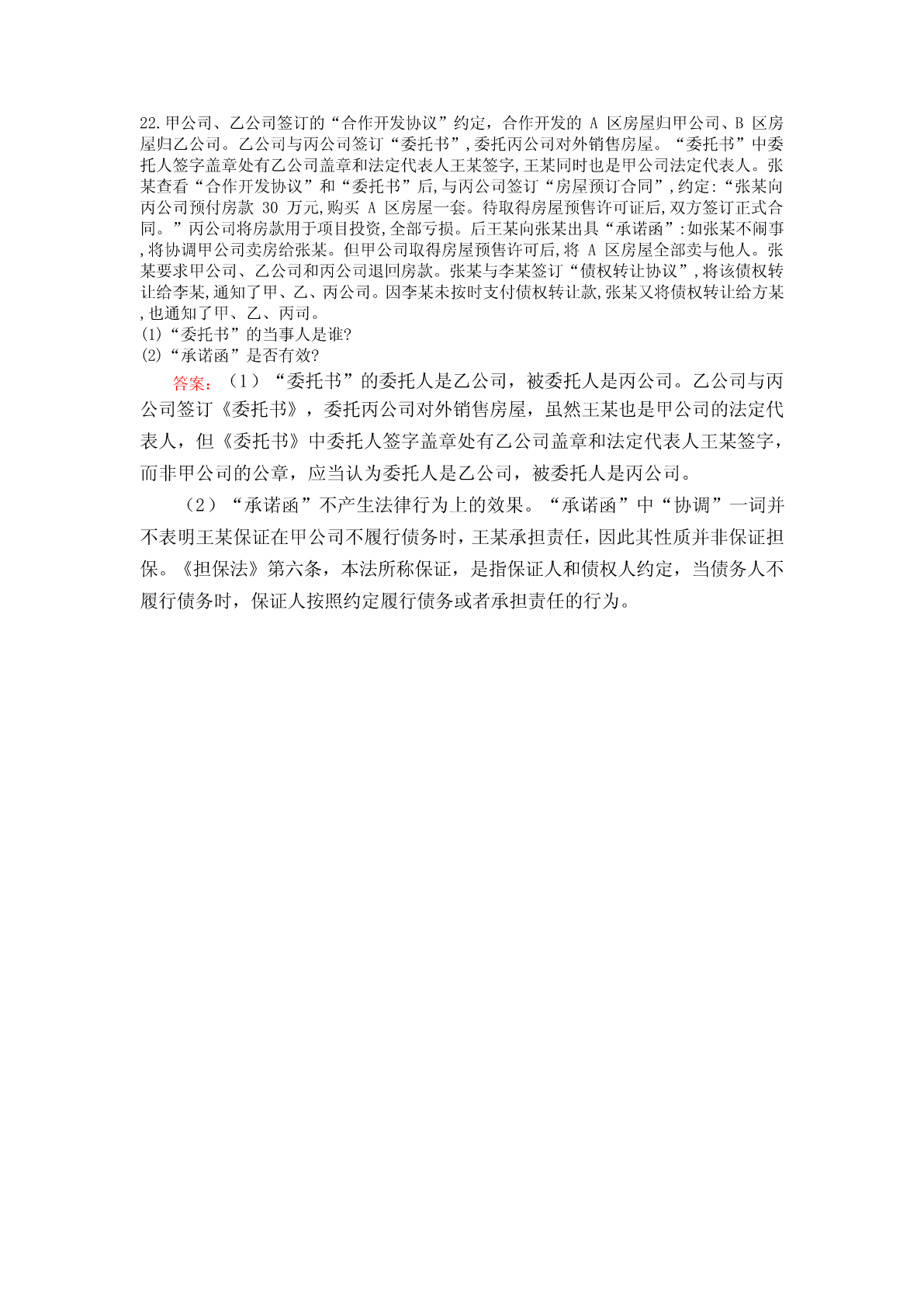 22.甲公司、乙公司签订的“合作开发协议”约定，合作开发的 A 区房屋归甲公司、B 区房屋归乙公司。乙公司与丙公司签订“委托书”,委托丙公司对外销售房屋。“委托书”中委托人签字盖章处有乙公司盖章和法定代表人王某签字,王某同时也是甲公司法定代表人。张某查看“合作开发协议”和“委托书”后,与丙公司签订“房屋预订合同”,约定:“张某向丙公司预付房款 30 万元,购买 A 区房屋一套。待取得房屋预售许可证后,双方签订正式合同。”丙公司将房款用于项目投资,全部亏损。后王某向张某出具“承诺函”:如张某不闹事,将协调甲公司卖房给张某。但甲公司取得房屋预售许可后,将 A 区房屋全部卖与他人。张某要求甲公司、乙公司和丙公司退回房款。张某与李某签订“债权转让协议”,将该债权转让给李某,通知了甲、乙、丙公司。因李某未按时支付债权转让款,张某又将债权转让给方某,也通知了甲、乙、丙司。
(1)“委托书”的当事人是谁?
(2)“承诺函”是否有效?

答案：（1）“委托书”的委托人是乙公司，被委托人是丙公司。乙公司与丙公司签订《委托书》，委托丙公司对外销售房屋，虽然王某也是甲公司的法定代表人，但《委托书》中委托人签字盖章处有乙公司盖章和法定代表人王某签字，而非甲公司的公章，应当认为委托人是乙公司，被委托人是丙公司。

（2）“承诺函”不产生法律行为上的效果。“承诺函”中“协调”一词并不表明王某保证在甲公司不履行债务时，王某承担责任，因此其性质并非保证担保。《担保法》第六条，本法所称保证，是指保证人和债权人约定，当债务人不履行债务时，保证人按照约定履行债务或者承担责任的行为。